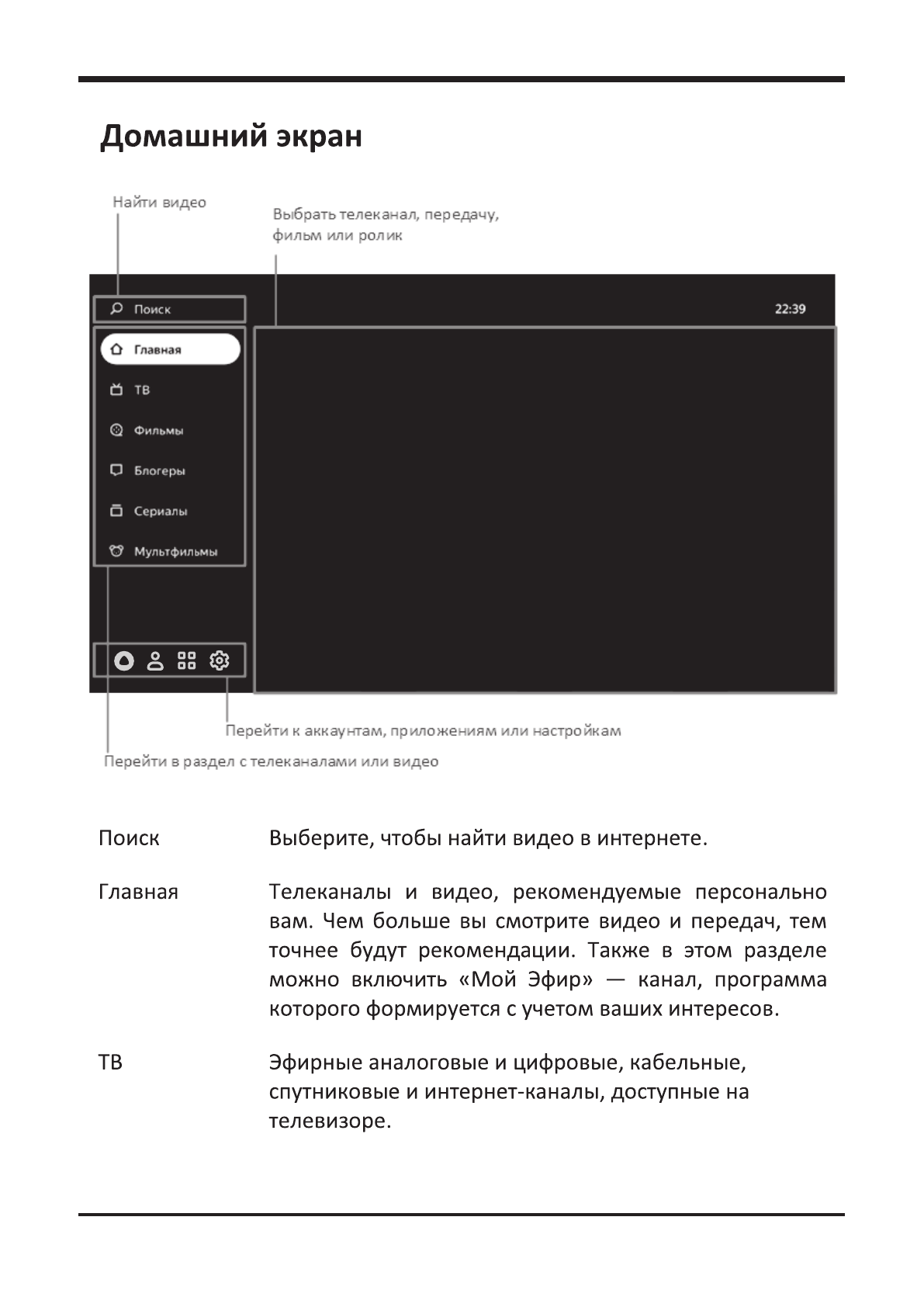 Домашний экран

Найти видео

Выбрать телеканал, передачу, фильм или ролик

Поиск

22:39

Главная

ТВ

Фильмы

Блогеры

Сериалы

Мультфильмы

Перейти к аккаунтам, приложениям или настройкам

Перейти в раздел с телеканалами или видео

| | |
|---|---|
| Поиск | Выберите, чтобы найти видео в интернете. |
| Главная | Телеканалы и видео, рекомендуемые персонально вам. Чем больше вы смотрите видео и передач, тем точнее будут рекомендации. Также в этом разделе можно включить «Мой Эфир» — канал, программа которого формируется с учетом ваших интересов. |
| ТВ | Эфирные аналоговые и цифровые, кабельные, спутниковые и интернет-каналы, доступные на телевизоре. |